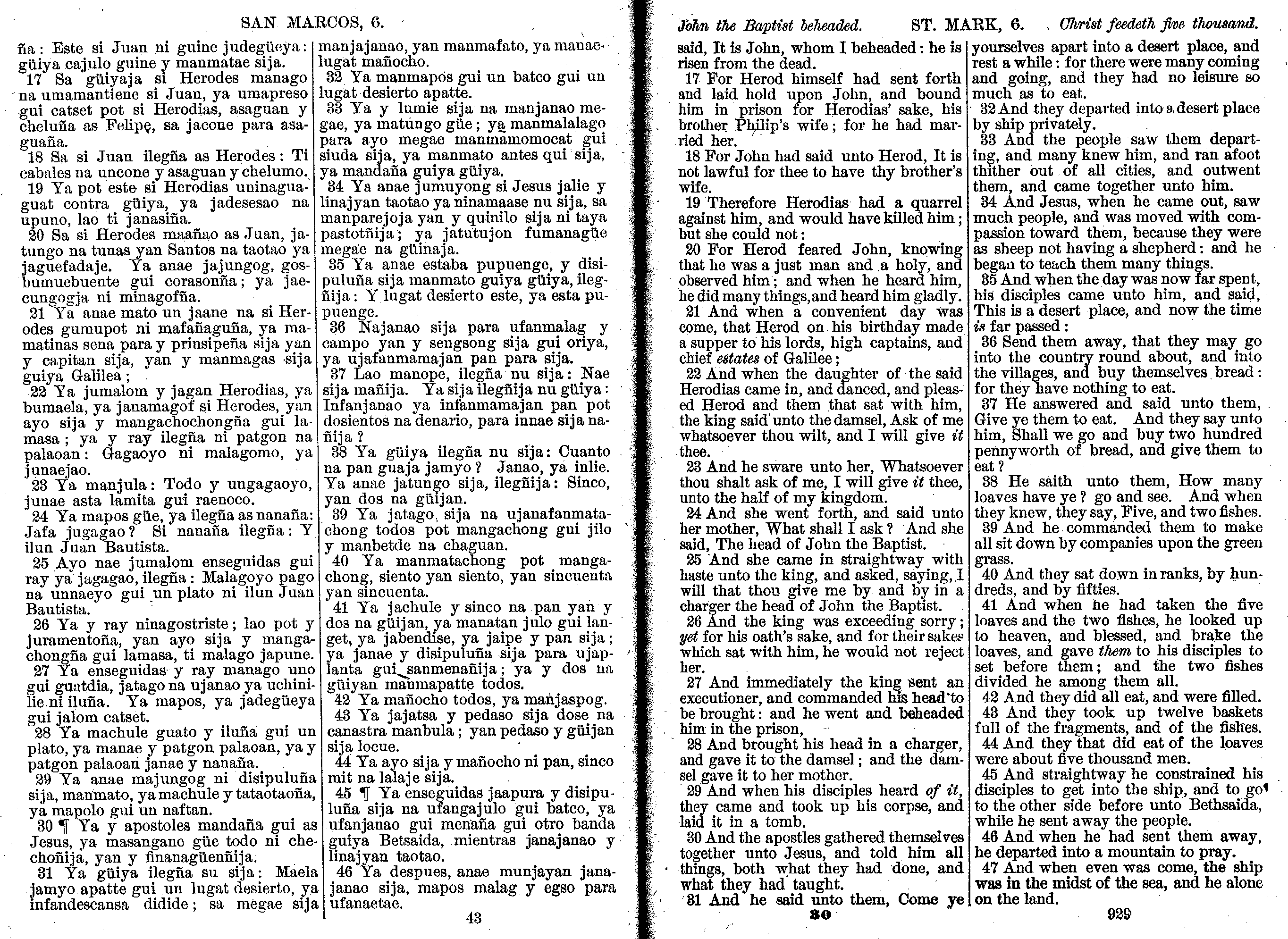 SAN MARCOS, 6.

ña: Este si Juan ni guine judegüeya: güiya cajulo guine y manmatae sija.

17 Sa güiyaja si Herodes manago na umamantiene si Juan, ya umapreso gui catset pot si Herodias, asaguan y cheluña as Felipe, sa jacone para asaguaña.

18 Sa si Juan ilegña as Herodes: Ti cabales na uncone y asaguan y chelumo.

19 Ya pot este si Herodias uninaguaguat contra güiya, ya jadesesao na upuno, lao ti janasiña.

20 Sa si Herodes maañao as Juan, jatungo na tunas yan Santos na taotao ya jaguefadaje. Ya anae jajungog, gosbumuebuente gui corasonña; ya jaecungogja ni minagofña.

21 Ya anae mato un jaane na si Herodes gumupot ni mafañaguña, ya mamatinas sena para y prinsipeña sija yan y capitan sija, yan y manmagas sija guiya Galilea;

22 Ya jumalom y jagan Herodias, ya bumaela, ya janamagof si Herodes, yan ayo sija y mangachochongña gui lamasa; ya y ray ilegña ni patgon na palaoan: Gagaoyo ni malagomo, ya junaejao.

23 Ya manjula: Todo y ungagaoyo, junae asta lamita gui raenoco.

24 Ya mapos güe, ya ilegña as nanaña: Jafa jugagao? Si nanaña ilegña: Y ilun Juan Bautista.

25 Ayo nae jumalom enseguidas gui ray ya jagagao, ilegña: Malagoyo pago na unnaeyo gui un plato ni ilun Juan Bautista.

26 Ya y ray ninagostriste; lao pot y juramentoña, yan ayo sija y mangachongña gui lamasa, ti malago japune.

27 Ya enseguidas y ray manago uno gui guatdia, jatago na ujanao ya uchinilie ni iluña. Ya mapos, ya jadegüeya gui jalom catset.

28 Ya machule guato y iluña gui un plato, ya manae y patgon palaoan, ya y patgon palaoan janae y nanaña.

29 Ya anae majungog ni disipuluña sija, manmato, ya machule y tataotaoña, ya mapolo gui un naftan.

30 ¶ Ya y apostoles mandaña gui as Jesus, ya masangane güe todo ni chechoñija, yan y finanagüenñija.

31 Ya güiya ilegña su sija: Maela jamyo apatte gui un lugat desierto, ya infandescansa didide; sa megae sija manjajanao, yan manmafato, ya manaelugat mañocho.

32 Ya manmapos gui un batco gui un lugat desierto apatte.

33 Ya y lumie sija na manjanao megae, ya matungo güe; ya manmalalago para ayo megae manmamomocat gui siuda sija, ya manmato antes qui sija, ya mandaña guiya güiya.

34 Ya anae jumuyong si Jesus jalie y linajyan taotao ya ninamaase nu sija, sa manparejoja yan y quinilo sija ni taya pastotñija; ya jatutujon fumanagüe megae na güinaja.

35 Ya anae estaba pupuenge, y disipuluña sija manmato guiya güiya, ilegñija: Y lugat desierto este, ya esta pupuenge.

36 Najanao sija para ufanmalag y campo yan y sengsong sija gui oriya, ya ujafanmamajan pan para sija.

37 Lao manope, ilegña nu sija: Nae sija mañija. Ya sija ilegñija nu güiya: Infanjanao ya infanmamajan pan pot dosientos na denario, para innae sija nañija?

38 Ya güiya ilegña nu sija: Cuanto na pan guaja jamyo? Janao, ya inlie. Ya anae jatungo sija, ilegñija: Sinco, yan dos na güijan.

39 Ya jatago sija na ujanafanmatachong todos pot mangachong gui jilo y manbetde na chaguan.

40 Ya manmatachong pot mangachong, siento yan siento, yan sincuenta yan sincuenta.

41 Ya jachule y sinco na pan yan y dos na güijan, ya manatan julo gui langet, ya jabendise, ya jaipe y pan sija; ya janae y disipuluña sija para ujaplanta gui sanmenañija; ya y dos na güiyan manmapatte todos.

42 Ya mañocho todos, ya manjaspog.

43 Ya jajatsa y pedaso sija dose na canastra manbula; yan pedaso y güijan sija locue.

44 Ya ayo sija y mañocho ni pan, sinco mit na lalaje sija.

45 ¶ Ya enseguidas jaapura y disipuluña sija na ufangajulo gui batco, ya ufanjanao gui menaña gui otro banda guiya Betsaida, mientras janajanao y linajyan taotao.

46 Ya despues, anae munjayan janajanao sija, mapos malag y egso para ufanaetae.

43

John the Baptist beheaded. ST. MARK, 6. Christ feedeth five thousand.

said, It is John, whom I beheaded: he is risen from the dead.

17 For Herod himself had sent forth and laid hold upon John, and bound him in prison for Herodias' sake, his brother Philip's wife; for he had married her.

18 For John had said unto Herod, It is not lawful for thee to have thy brother's wife.

19 Therefore Herodias had a quarrel against him, and would have killed him; but she could not:

20 For Herod feared John, knowing that he was a just man and a holy, and observed him; and when he heard him, he did many things, and heard him gladly.

21 And when a convenient day was come, that Herod on his birthday made a supper to his lords, high captains, and chief estates of Galilee;

22 And when the daughter of the said Herodias came in, and danced, and pleased Herod and them that sat with him, the king said unto the damsel, Ask of me whatsoever thou wilt, and I will give it thee.

23 And he sware unto her, Whatsoever thou shalt ask of me, I will give it thee, unto the half of my kingdom.

24 And she went forth, and said unto her mother, What shall I ask? And she said, The head of John the Baptist.

25 And she came in straightway with haste unto the king, and asked, saying, I will that thou give me by and by in a charger the head of John the Baptist.

26 And the king was exceeding sorry; yet for his oath's sake, and for their sakes which sat with him, he would not reject her.

27 And immediately the king sent an executioner, and commanded his head to be brought: and he went and beheaded him in the prison,

28 And brought his head in a charger, and gave it to the damsel; and the damsel gave it to her mother.

29 And when his disciples heard of it, they came and took up his corpse, and laid it in a tomb.

30 And the apostles gathered themselves together unto Jesus, and told him all things, both what they had done, and what they had taught.

31 And he said unto them, Come ye yourselves apart into a desert place, and rest a while: for there were many coming and going, and they had no leisure so much as to eat.

32 And they departed into a desert place by ship privately.

33 And the people saw them departing, and many knew him, and ran afoot thither out of all cities, and outwent them, and came together unto him.

34 And Jesus, when he came out, saw much people, and was moved with compassion toward them, because they were as sheep not having a shepherd: and he began to teach them many things.

35 And when the day was now far spent, his disciples came unto him, and said, This is a desert place, and now the time is far passed:

36 Send them away, that they may go into the country round about, and into the villages, and buy themselves bread: for they have nothing to eat.

37 He answered and said unto them, Give ye them to eat. And they say unto him, Shall we go and buy two hundred pennyworth of bread, and give them to eat?

38 He saith unto them, How many loaves have ye? go and see. And when they knew, they say, Five, and two fishes.

39 And he commanded them to make all sit down by companies upon the green grass.

40 And they sat down in ranks, by hundreds, and by fifties.

41 And when he had taken the five loaves and the two fishes, he looked up to heaven, and blessed, and brake the loaves, and gave them to his disciples to set before them; and the two fishes divided he among them all.

42 And they did all eat, and were filled.

43 And they took up twelve baskets full of the fragments, and of the fishes.

44 And they that did eat of the loaves were about five thousand men.

45 And straightway he constrained his disciples to get into the ship, and to go to the other side before unto Bethsaida, while he sent away the people.

46 And when he had sent them away, he departed into a mountain to pray.

47 And when even was come, the ship was in the midst of the sea, and he alone on the land.

30 929